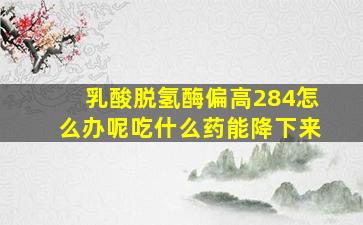 乳酸脱氢酶偏高284怎么办呢吃什么药能降下来